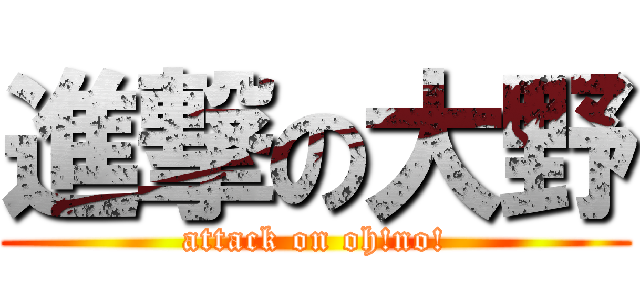 進撃の大野
attack on oh!no!